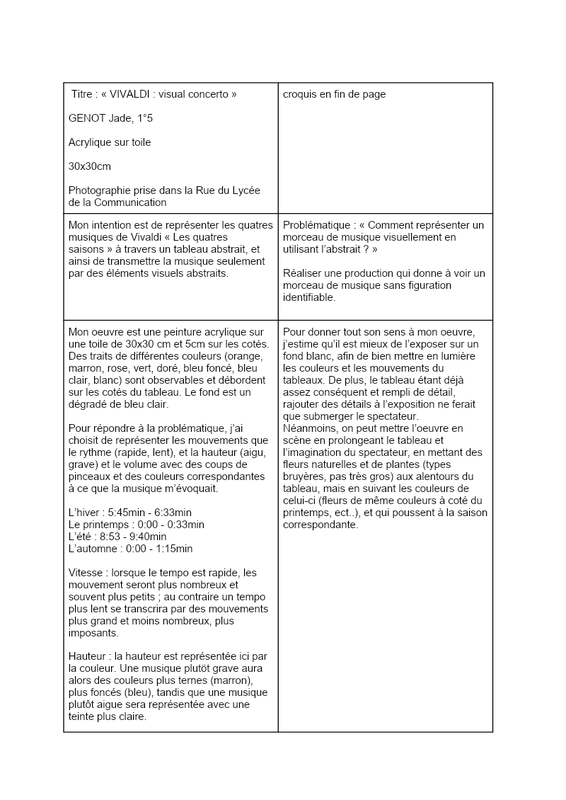 | Titre : « VIVALDI : visual concerto »<br><br>GENOT Jade, 1°5<br><br>Acrylique sur toile<br><br>30x30cm<br><br>Photographie prise dans la Rue du Lycée de la Communication | croquis en fin de page |
|---|---|
| Mon intention est de représenter les quatres musiques de Vivaldi « Les quatres saisons » à travers un tableau abstrait, et ainsi de transmettre la musique seulement par des éléments visuels abstraits. | Problématique : « Comment représenter un morceau de musique visuellement en utilisant l'abstrait ? »<br><br>Réaliser une production qui donne à voir un morceau de musique sans figuration identifiable. |
| Mon oeuvre est une peinture acrylique sur une toile de 30x30 cm et 5cm sur les cotés. Des traits de différentes couleurs (orange, marron, rose, vert, doré, bleu foncé, bleu clair, blanc) sont observables et débordent sur les cotés du tableau. Le fond est un dégradé de bleu clair.<br><br>Pour répondre à la problématique, j'ai choisit de représenter les mouvements que le rythme (rapide, lent), et la hauteur (aigu, grave) et le volume avec des coups de pinceaux et des couleurs correspondantes à ce que la musique m'évoquait.<br><br>L'hiver : 5:45min - 6:33min<br>Le printemps : 0:00 - 0:33min<br>L'été : 8:53 - 9:40min<br>L'automne : 0:00 - 1:15min<br><br>Vitesse : lorsque le tempo est rapide, les mouvement seront plus nombreux et souvent plus petits ; au contraire un tempo plus lent se transcrira par des mouvements plus grand et moins nombreux, plus imposants.<br><br>Hauteur : la hauteur est représentée ici par la couleur. Une musique plutôt grave aura alors des couleurs plus ternes (marron), plus foncés (bleu), tandis que une musique plutôt aigue sera représentée avec une teinte plus claire. | Pour donner tout son sens à mon oeuvre, j'estime qu'il est mieux de l'exposer sur un fond blanc, afin de bien mettre en lumière les couleurs et les mouvements du tableaux. De plus, le tableau étant déjà assez conséquent et rempli de détail, rajouter des détails à l'exposition ne ferait que submerger le spectateur.<br>Néanmoins, on peut mettre l'oeuvre en scène en prolongeant le tableau et l'imagination du spectateur, en mettant des fleurs naturelles et de plantes (types bruyères, pas très gros) aux alentours du tableau, mais en suivant les couleurs de celui-ci (fleurs de même couleurs à coté du printemps, ect..), et qui poussent à la saison correspondante. |